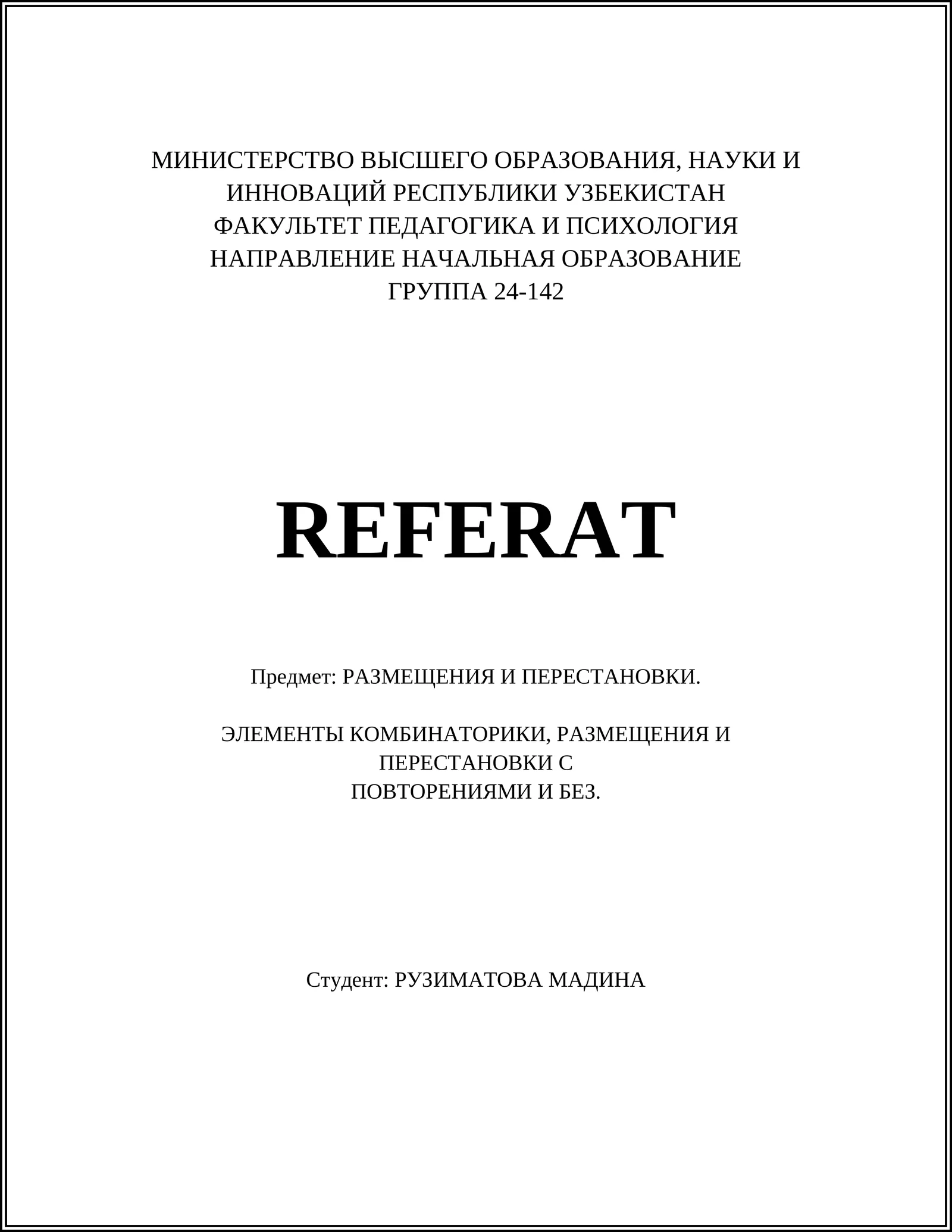 МИНИСТЕРСТВО ВЫСШЕГО ОБРАЗОВАНИЯ, НАУКИ И ИННОВАЦИЙ РЕСПУБЛИКИ УЗБЕКИСТАН
ФАКУЛЬТЕТ ПЕДАГОГИКА И ПСИХОЛОГИЯ
НАПРАВЛЕНИЕ НАЧАЛЬНАЯ ОБРАЗОВАНИЕ
ГРУППА 24-142

REFERAT

Предмет: РАЗМЕЩЕНИЯ И ПЕРЕСТАНОВКИ.

ЭЛЕМЕНТЫ КОМБИНАТОРИКИ, РАЗМЕЩЕНИЯ И ПЕРЕСТАНОВКИ С
ПОВТОРЕНИЯМИ И БЕЗ.

Студент: РУЗИМАТОВА МАДИНА